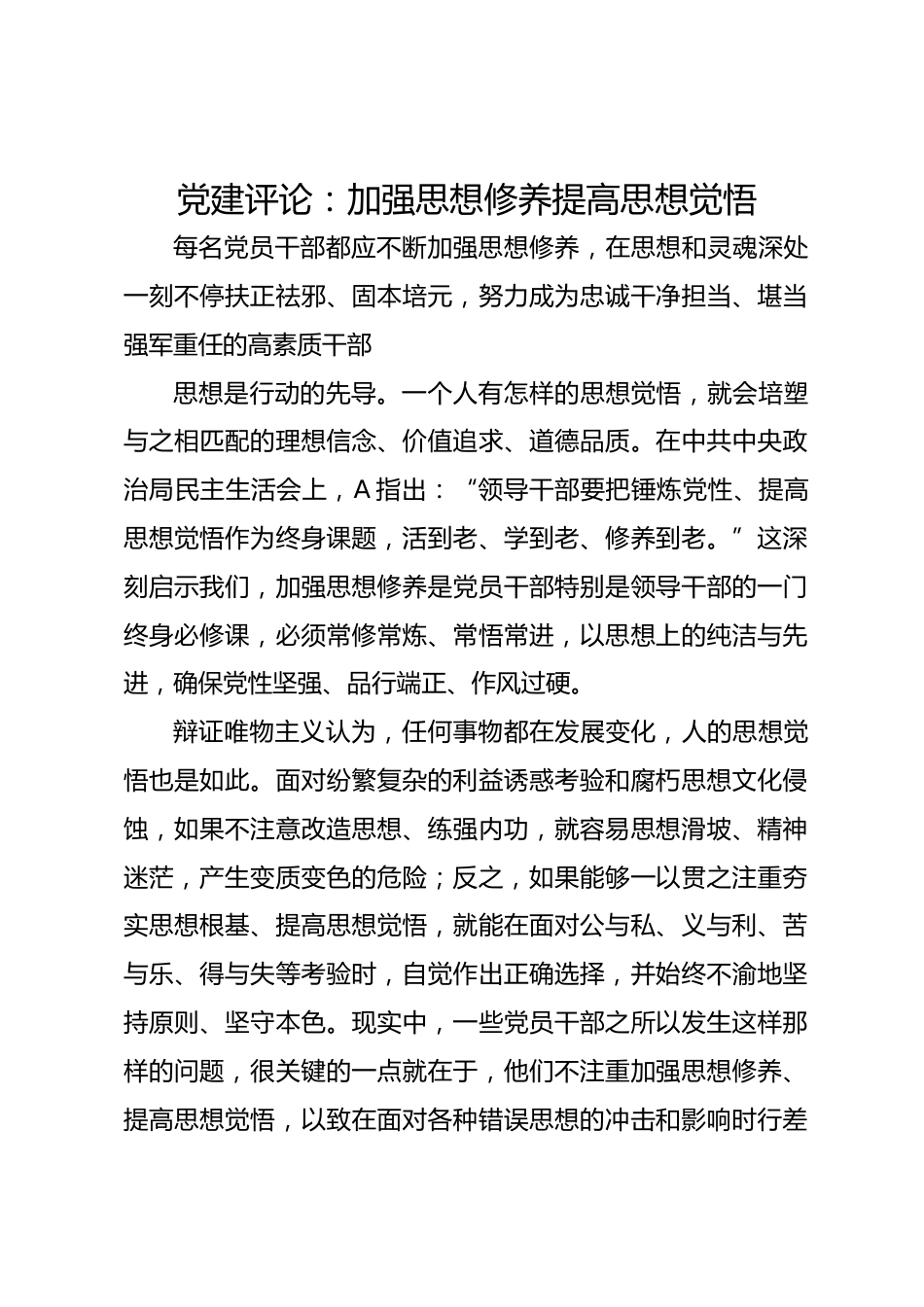 党建评论：加强思想修养提高思想觉悟

每名党员干部都应不断加强思想修养，在思想和灵魂深处一刻不停扶正祛邪、固本培元，努力成为忠诚干净担当、堪当强军重任的高素质干部

思想是行动的先导。一个人有怎样的思想觉悟，就会培塑与之相匹配的理想信念、价值追求、道德品质。在中共中央政治局民主生活会上，A 指出：“领导干部要把锤炼党性、提高思想觉悟作为终身课题，活到老、学到老、修养到老。”这深刻启示我们，加强思想修养是党员干部特别是领导干部的一门终身必修课，必须常修常炼、常悟常进，以思想上的纯洁与先进，确保党性坚强、品行端正、作风过硬。

辩证唯物主义认为，任何事物都在发展变化，人的思想觉悟也是如此。面对纷繁复杂的利益诱惑考验和腐朽思想文化侵蚀，如果不注意改造思想、练强内功，就容易思想滑坡、精神迷茫，产生变质变色的危险；反之，如果能够一以贯之注重夯实思想根基、提高思想觉悟，就能在面对公与私、义与利、苦与乐、得与失等考验时，自觉作出正确选择，并始终不渝地坚持原则、坚守本色。现实中，一些党员干部之所以发生这样那样的问题，很关键的一点就在于，他们不注重加强思想修养、提高思想觉悟，以致在面对各种错误思想的冲击和影响时行差